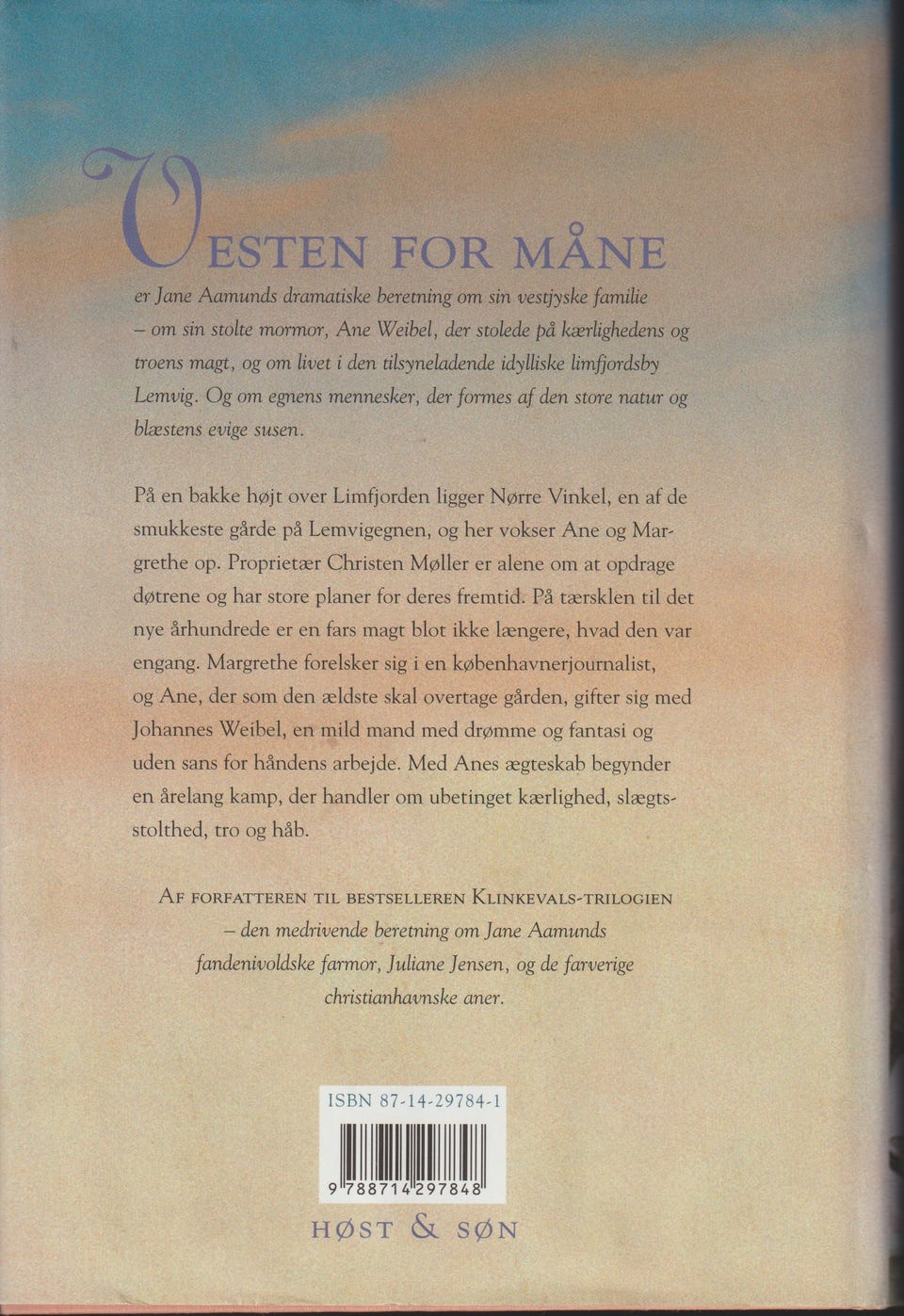 VESTEN FOR MÅNE

er Jane Aamunds dramatiske beretning om sin vestjyske familie – om sin stolte mormor, Ane Weibel, der stolede på kærlighedens og troens magt, og om livet i den tilsyneladende idylliske limfjordsby Lemvig. Og om egnens mennesker, der formes af den store natur og blæstens evige susen.

På en bakke højt over Limfjorden ligger Nørre Vinkel, en af de smukkeste gårde på Lemvigegnen, og her vokser Ane og Margrethe op. Proprietær Christen Møller er alene om at opdrage døtrene og har store planer for deres fremtid. På tærsklen til det nye århundrede er en fars magt blot ikke længere, hvad den var engang. Margrethe forelsker sig i en københavnerjournalist, og Ane, der som den ældste skal overtage gården, gifter sig med Johannes Weibel, en mild mand med drømme og fantasi og uden sans for håndens arbejde. Med Anes ægteskab begynder en årelang kamp, der handler om ubetinget kærlighed, slægtsstolthed, tro og håb.

AF FORFATTEREN TIL BESTSELLEREN KLINKEVALS-TRILOGIEN – den medrivende beretning om Jane Aamunds fandenivoldske farmor, Juliane Jensen, og de farverige christianhavnske aner.

ISBN 87-14-29784-1

9 788714 297848

HØST & SØN